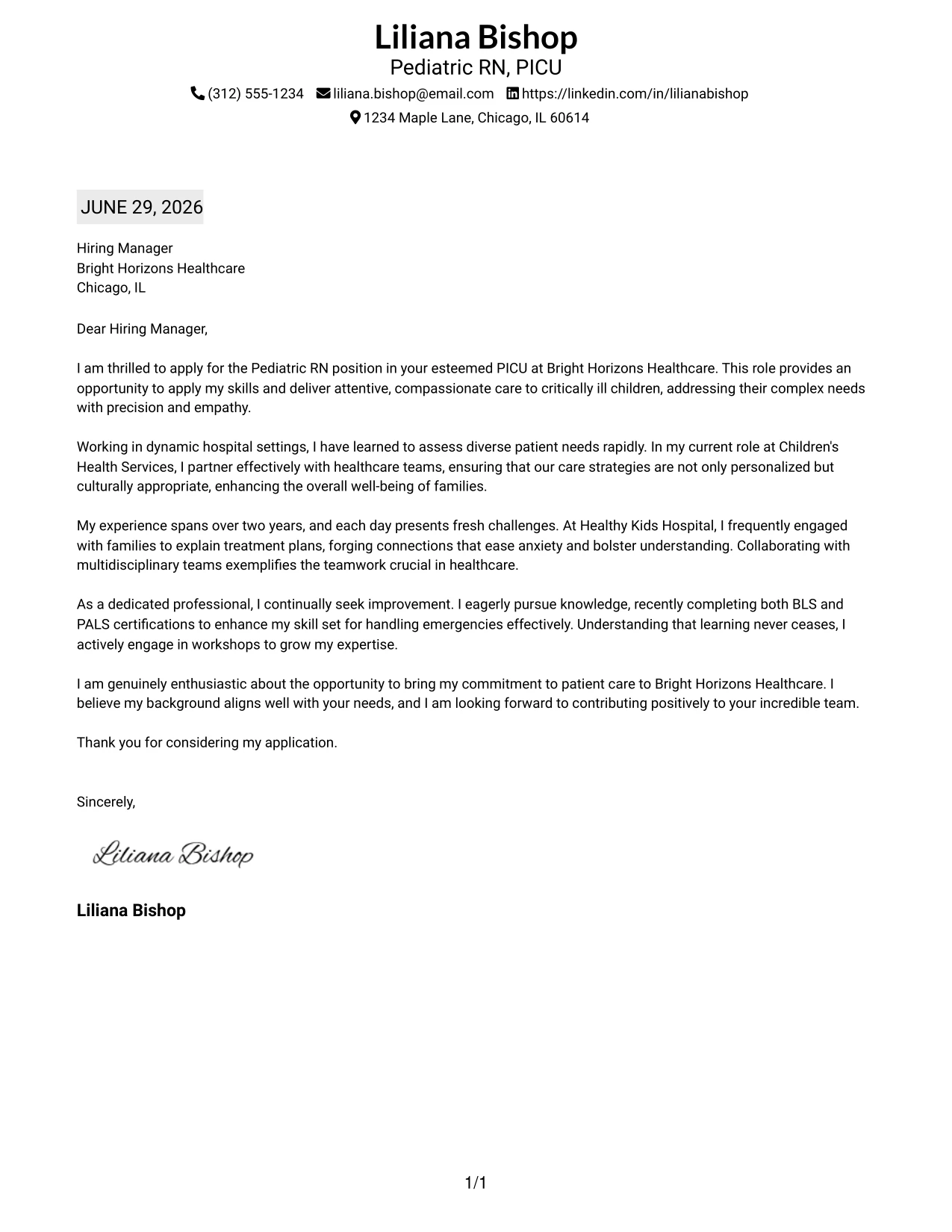 Liliana Bishop
Pediatric RN, PICU

(312) 555-1234 liliana.bishop@email.com https://linkedin.com/in/lilianabishop
1234 Maple Lane, Chicago, IL 60614

JUNE 29, 2026

Hiring Manager
Bright Horizons Healthcare
Chicago, IL

Dear Hiring Manager,

I am thrilled to apply for the Pediatric RN position in your esteemed PICU at Bright Horizons Healthcare. This role provides an opportunity to apply my skills and deliver attentive, compassionate care to critically ill children, addressing their complex needs with precision and empathy.

Working in dynamic hospital settings, I have learned to assess diverse patient needs rapidly. In my current role at Children's Health Services, I partner effectively with healthcare teams, ensuring that our care strategies are not only personalized but culturally appropriate, enhancing the overall well-being of families.

My experience spans over two years, and each day presents fresh challenges. At Healthy Kids Hospital, I frequently engaged with families to explain treatment plans, forging connections that ease anxiety and bolster understanding. Collaborating with multidisciplinary teams exemplifies the teamwork crucial in healthcare.

As a dedicated professional, I continually seek improvement. I eagerly pursue knowledge, recently completing both BLS and PALS certifications to enhance my skill set for handling emergencies effectively. Understanding that learning never ceases, I actively engage in workshops to grow my expertise.

I am genuinely enthusiastic about the opportunity to bring my commitment to patient care to Bright Horizons Healthcare. I believe my background aligns well with your needs, and I am looking forward to contributing positively to your incredible team.

Thank you for considering my application.

Sincerely,

Liliana Bishop

Liliana Bishop

1/1